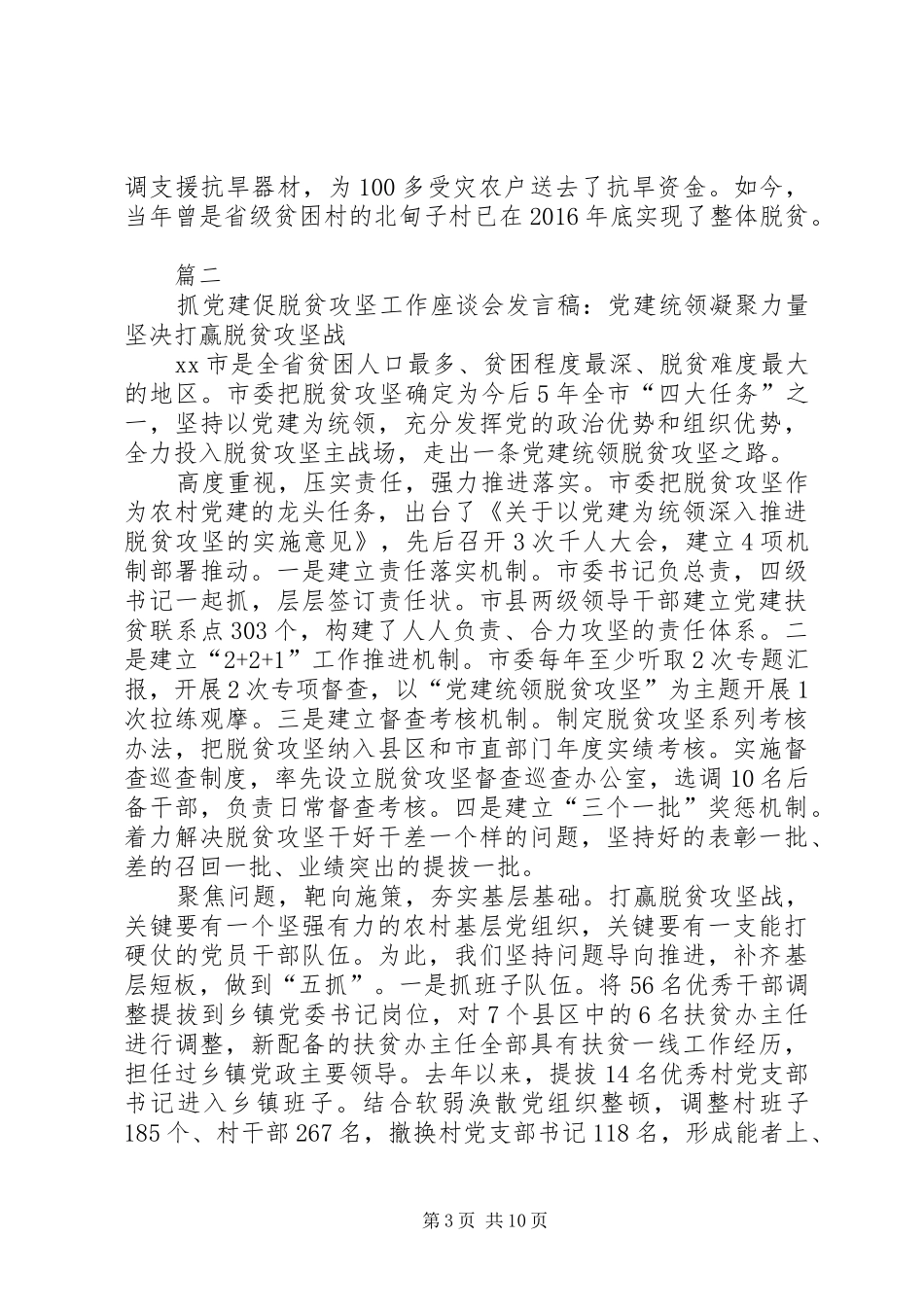 调支援抗旱器材，为100多受灾农户送去了抗旱资金。如今，当年曾是省级贫困村的北甸子村已在2016年底实现了整体脱贫。

篇二

抓党建促脱贫攻坚工作座谈会发言稿：党建统领凝聚力量坚决打赢脱贫攻坚战

xx市是全省贫困人口最多、贫困程度最深、脱贫难度最大的地区。市委把脱贫攻坚确定为今后5年全市“四大任务”之一，坚持以党建为统领，充分发挥党的政治优势和组织优势，全力投入脱贫攻坚主战场，走出一条党建统领脱贫攻坚之路。

高度重视，压实责任，强力推进落实。市委把脱贫攻坚作为农村党建的龙头任务，出台了《关于以党建为统领深入推进脱贫攻坚的实施意见》，先后召开3次千人大会，建立4项机制部署推动。一是建立责任落实机制。市委书记负总责，四级书记一起抓，层层签订责任状。市县两级领导干部建立党建扶贫联系点303个，构建了人人负责、合力攻坚的责任体系。二是建立“2+2+1”工作推进机制。市委每年至少听取2次专题汇报，开展2次专项督查，以“党建统领脱贫攻坚”为主题开展1次拉练观摩。三是建立督查考核机制。制定脱贫攻坚系列考核办法，把脱贫攻坚纳入县区和市直部门年度实绩考核。实施督查巡查制度，率先设立脱贫攻坚督查巡查办公室，选调10名后备干部，负责日常督查考核。四是建立“三个一批”奖惩机制。着力解决脱贫攻坚干好干差一个样的问题，坚持好的表彰一批、差的召回一批、业绩突出的提拔一批。

聚焦问题，靶向施策，夯实基层基础。打赢脱贫攻坚战，关键要有一个坚强有力的农村基层党组织，关键要有一支能打硬仗的党员干部队伍。为此，我们坚持问题导向推进，补齐基层短板，做到“五抓”。一是抓班子队伍。将56名优秀干部调整提拔到乡镇党委书记岗位，对7个县区中的6名扶贫办主任进行调整，新配备的扶贫办主任全部具有扶贫一线工作经历，担任过乡镇党政主要领导。去年以来，提拔14名优秀村党支部书记进入乡镇班子。结合软弱涣散党组织整顿，调整村班子185个、村干部267名，撤换村党支部书记118名，形成能者上、

第3页 共10页